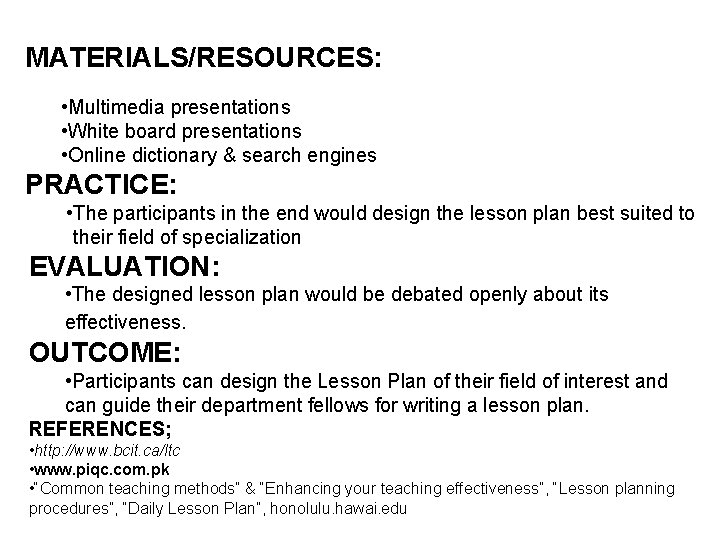 MATERIALS/RESOURCES:

•Multimedia presentations
•White board presentations
•Online dictionary & search engines

PRACTICE:

•The participants in the end would design the lesson plan best suited to their field of specialization

EVALUATION:

•The designed lesson plan would be debated openly about its effectiveness.

OUTCOME:

•Participants can design the Lesson Plan of their field of interest and can guide their department fellows for writing a lesson plan.

REFERENCES;

•http://www.bcit.ca/ltc
•www.piqc.com.pk
•"Common teaching methods" & "Enhancing your teaching effectiveness", "Lesson planning procedures", "Daily Lesson Plan", honolulu.hawai.edu